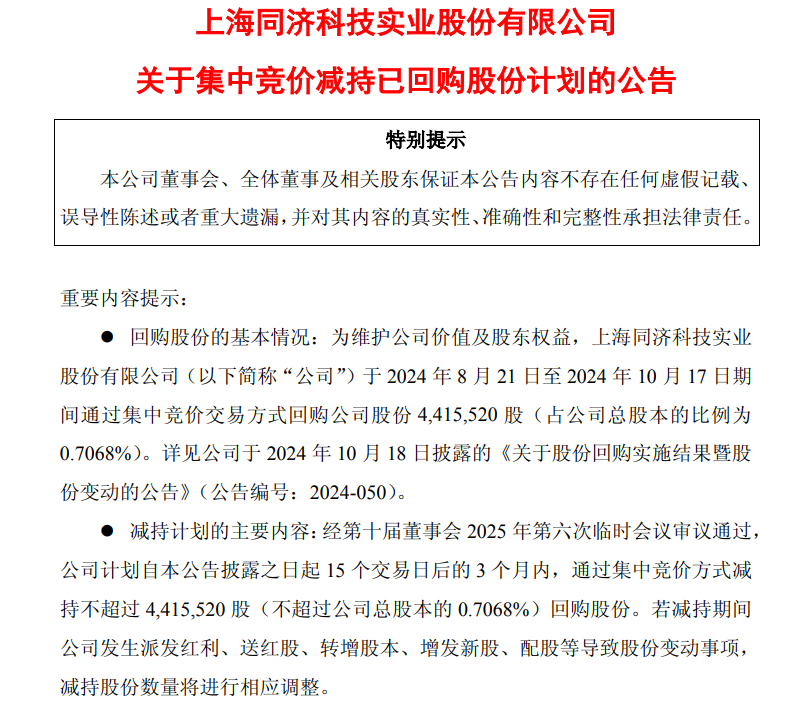 上海同济科技实业股份有限公司

关于集中竞价减持已回购股份计划的公告

特别提示

本公司董事会、全体董事及相关股东保证本公告内容不存在任何虚假记载、误导性陈述或者重大遗漏，并对其内容的真实性、准确性和完整性承担法律责任。

重要内容提示：

● 回购股份的基本情况：为维护公司价值及股东权益，上海同济科技实业股份有限公司（以下简称“公司”）于 2024 年 8 月 21 日至 2024 年 10 月 17 日期间通过集中竞价交易方式回购公司股份 4,415,520 股（占公司总股本的比例为 0.7068%）。详见公司于 2024 年 10 月 18 日披露的《关于股份回购实施结果暨股份变动的公告》（公告编号：2024-050）。

● 减持计划的主要内容：经第十届董事会 2025 年第六次临时会议审议通过，公司计划自本公告披露之日起 15 个交易日后的 3 个月内，通过集中竞价方式减持不超过 4,415,520 股（不超过公司总股本的 0.7068%）回购股份。若减持期间公司发生派发红利、送红股、转增股本、增发新股、配股等导致股份变动事项，减持股份数量将进行相应调整。